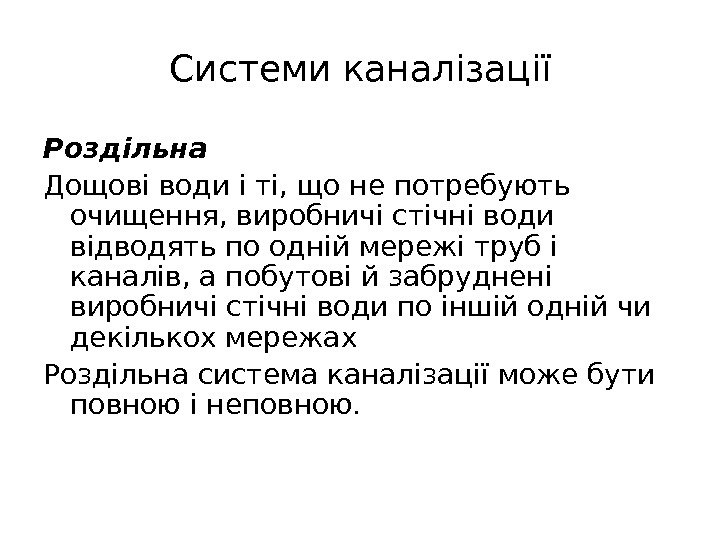 Системи каналізації

Роздільна

Дощові води і ті, що не потребують очищення, виробничі стічні води відводять по одній мережі труб і каналів, а побутові й забруднені виробничі стічні води по іншій одній чи декількох мережах

Роздільна система каналізації може бути повною і неповною.